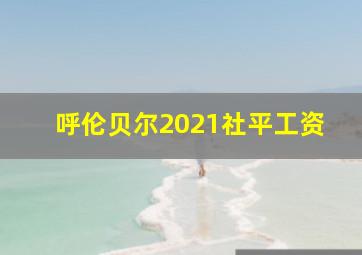 呼伦贝尔2021社平工资